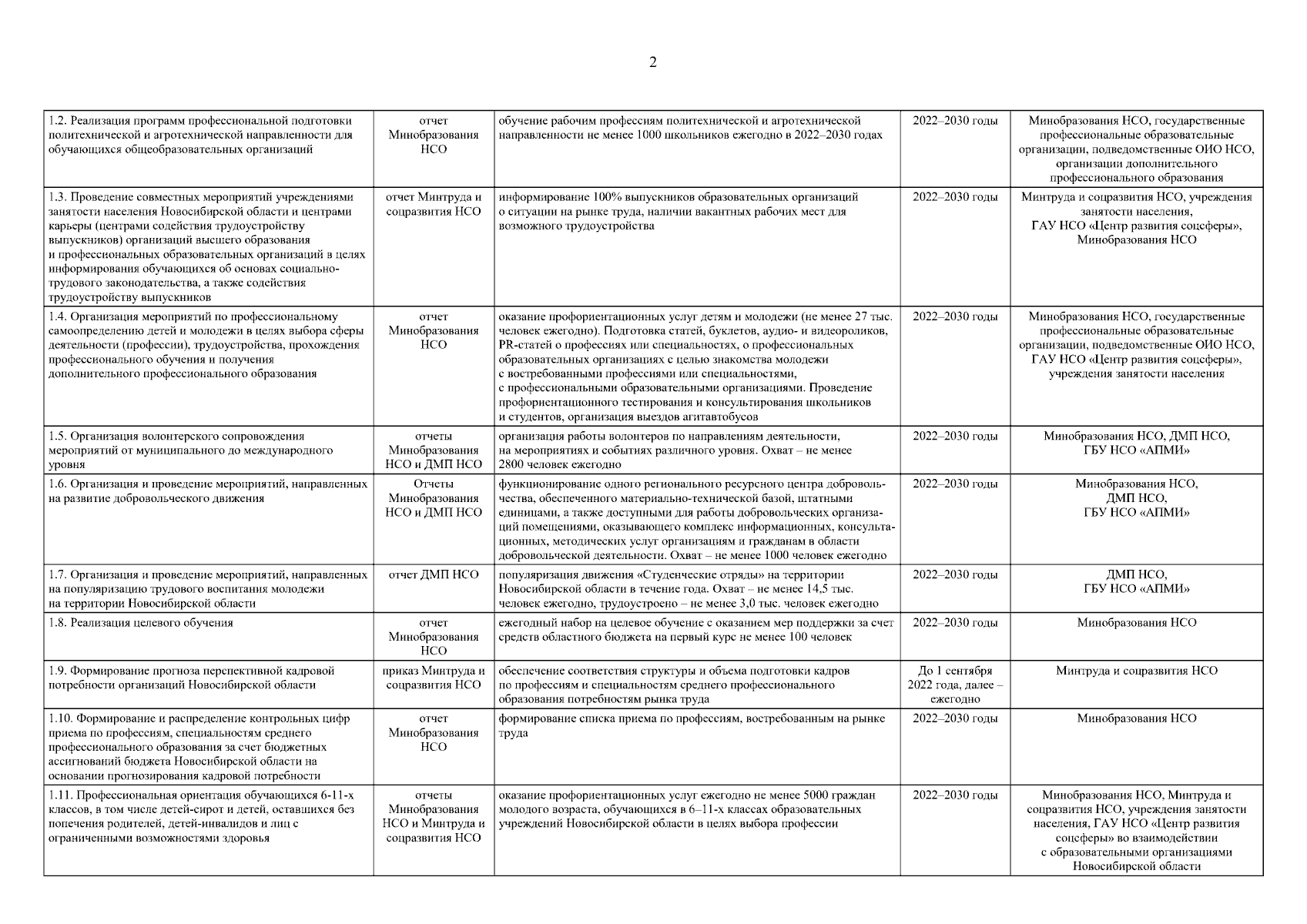 2

| | | | | |
|---|---|---|---|---|
| 1.2. Реализация программ профессиональной подготовки политехнической и агротехнической направленности для обучающихся общеобразовательных организаций | отчет Минобразования НСО | обучение рабочим профессиям политехнической и агротехнической направленности не менее 1000 школьников ежегодно в 2022–2030 годах | 2022–2030 годы | Минобразования НСО, государственные профессиональные образовательные организации, подведомственные ОИО НСО, организации дополнительного профессионального образования |
| 1.3. Проведение совместных мероприятий учреждениями занятости населения Новосибирской области и центрами карьеры (центрами содействия трудоустройству выпускников) организаций высшего образования и профессиональных образовательных организаций в целях информирования обучающихся об основах социально-трудового законодательства, а также содействия трудоустройству выпускников | отчет Минтруда и соцразвития НСО | информирование 100% выпускников образовательных организаций о ситуации на рынке труда, наличии вакантных рабочих мест для возможного трудоустройства | 2022–2030 годы | Минтруда и соцразвития НСО, учреждения занятости населения, ГАУ НСО «Центр развития соцсферы», Минобразования НСО |
| 1.4. Организация мероприятий по профессиональному самоопределению детей и молодежи в целях выбора сферы деятельности (профессии), трудоустройства, прохождения профессионального обучения и получения дополнительного профессионального образования | отчет Минобразования НСО | оказание профориентационных услуг детям и молодежи (не менее 27 тыс. человек ежегодно). Подготовка статей, буклетов, аудио- и видеороликов, PR-статей о профессиях или специальностях, о профессиональных образовательных организациях с целью знакомства молодежи с востребованными профессиями или специальностями, с профессиональными образовательными организациями. Проведение профориентационного тестирования и консультирования школьников и студентов, организация выездов агитавтобусов | 2022–2030 годы | Минобразования НСО, государственные профессиональные образовательные организации, подведомственные ОИО НСО, ГАУ НСО «Центр развития соцсферы», учреждения занятости населения |
| 1.5. Организация волонтерского сопровождения мероприятий от муниципального до международного уровня | отчеты Минобразования НСО и ДМП НСО | организация работы волонтеров по направлениям деятельности, на мероприятиях и событиях различного уровня. Охват – не менее 2800 человек ежегодно | 2022–2030 годы | Минобразования НСО, ДМП НСО, ГБУ НСО «АПМИ» |
| 1.6. Организация и проведение мероприятий, направленных на развитие добровольческого движения | Отчеты Минобразования НСО и ДМП НСО | функционирование одного регионального ресурсного центра добровольчества, обеспеченного материально-технической базой, штатными единицами, а также доступными для работы добровольческих организаций помещениями, оказывающего комплекс информационных, консультационных, методических услуг организациям и гражданам в области добровольческой деятельности. Охват – не менее 1000 человек ежегодно | 2022–2030 годы | Минобразования НСО, ДМП НСО, ГБУ НСО «АПМИ» |
| 1.7. Организация и проведение мероприятий, направленных на популяризацию трудового воспитания молодежи на территории Новосибирской области | отчет ДМП НСО | популяризация движения «Студенческие отряды» на территории Новосибирской области в течение года. Охват – не менее 14,5 тыс. человек ежегодно, трудоустроено – не менее 3,0 тыс. человек ежегодно | 2022–2030 годы | ДМП НСО, ГБУ НСО «АПМИ» |
| 1.8. Реализация целевого обучения | отчет Минобразования НСО | ежегодный набор на целевое обучение с оказанием мер поддержки за счет средств областного бюджета на первый курс не менее 100 человек | 2022–2030 годы | Минобразования НСО |
| 1.9. Формирование прогноза перспективной кадровой потребности организаций Новосибирской области | приказ Минтруда и соцразвития НСО | обеспечение соответствия структуры и объема подготовки кадров по профессиям и специальностям среднего профессионального образования потребностям рынка труда | До 1 сентября 2022 года, далее – ежегодно | Минтруда и соцразвития НСО |
| 1.10. Формирование и распределение контрольных цифр приема по профессиям, специальностям среднего профессионального образования за счет бюджетных ассигнований бюджета Новосибирской области на основании прогнозирования кадровой потребности | отчет Минобразования НСО | формирование списка приема по профессиям, востребованным на рынке труда | 2022–2030 годы | Минобразования НСО |
| 1.11. Профессиональная ориентация обучающихся 6-11-х классов, в том числе детей-сирот и детей, оставшихся без попечения родителей, детей-инвалидов и лиц с ограниченными возможностями здоровья | отчеты Минобразования НСО и Минтруда и соцразвития НСО | оказание профориентационных услуг ежегодно не менее 5000 граждан молодого возраста, обучающихся в 6–11-х классах образовательных учреждений Новосибирской области в целях выбора профессии | 2022–2030 годы | Минобразования НСО, Минтруда и соцразвития НСО, учреждения занятости населения, ГАУ НСО «Центр развития соцсферы» во взаимодействии с образовательными организациями Новосибирской области |